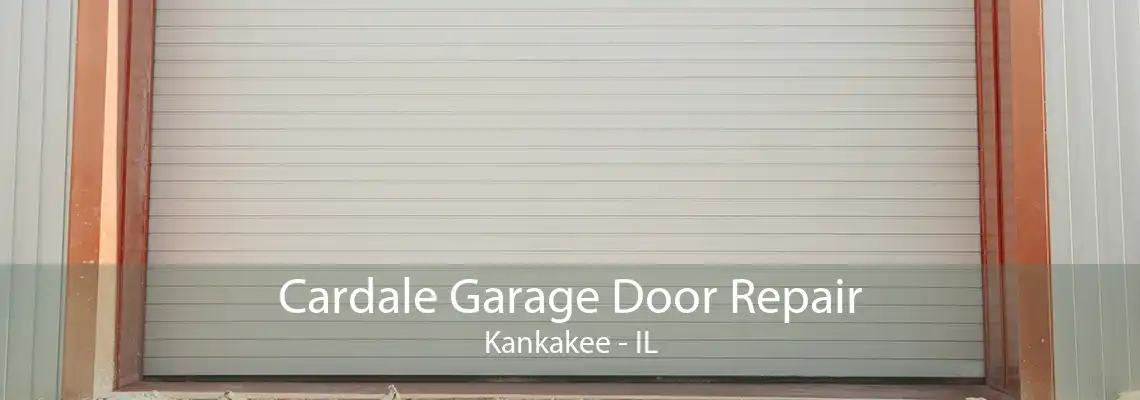 Cardale Garage Door Repair
Kankakee - IL